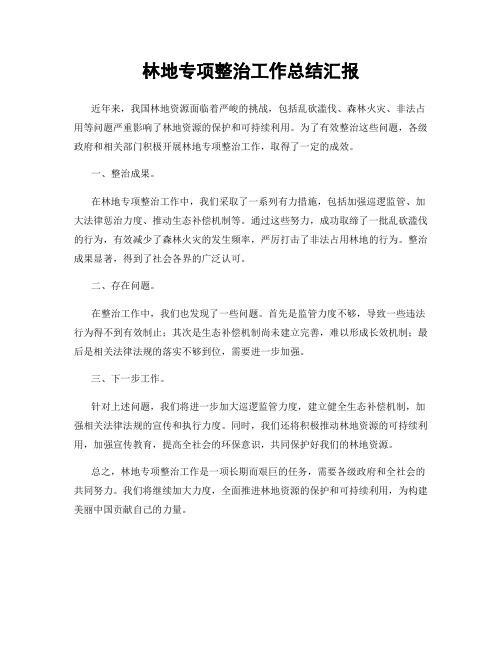 林地专项整治工作总结汇报

近年来，我国林地资源面临着严峻的挑战，包括乱砍滥伐、森林火灾、非法占用等问题严重影响了林地资源的保护和可持续利用。为了有效整治这些问题，各级政府和相关部门积极开展林地专项整治工作，取得了一定的成效。

一、整治成果。

在林地专项整治工作中，我们采取了一系列有力措施，包括加强巡逻监管、加大法律惩治力度、推动生态补偿机制等。通过这些努力，成功取缔了一批乱砍滥伐的行为，有效减少了森林火灾的发生频率，严厉打击了非法占用林地的行为。整治成果显著，得到了社会各界的广泛认可。

二、存在问题。

在整治工作中，我们也发现了一些问题。首先是监管力度不够，导致一些违法行为得不到有效制止；其次是生态补偿机制尚未建立完善，难以形成长效机制；最后是相关法律法规的落实不够到位，需要进一步加强。

三、下一步工作。

针对上述问题，我们将进一步加大巡逻监管力度，建立健全生态补偿机制，加强相关法律法规的宣传和执行力度。同时，我们还将积极推动林地资源的可持续利用，加强宣传教育，提高全社会的环保意识，共同保护好我们的林地资源。

总之，林地专项整治工作是一项长期而艰巨的任务，需要各级政府和全社会的共同努力。我们将继续加大力度，全面推进林地资源的保护和可持续利用，为构建美丽中国贡献自己的力量。